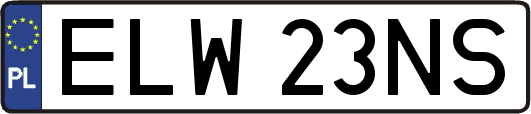 PL
ELW 23NS